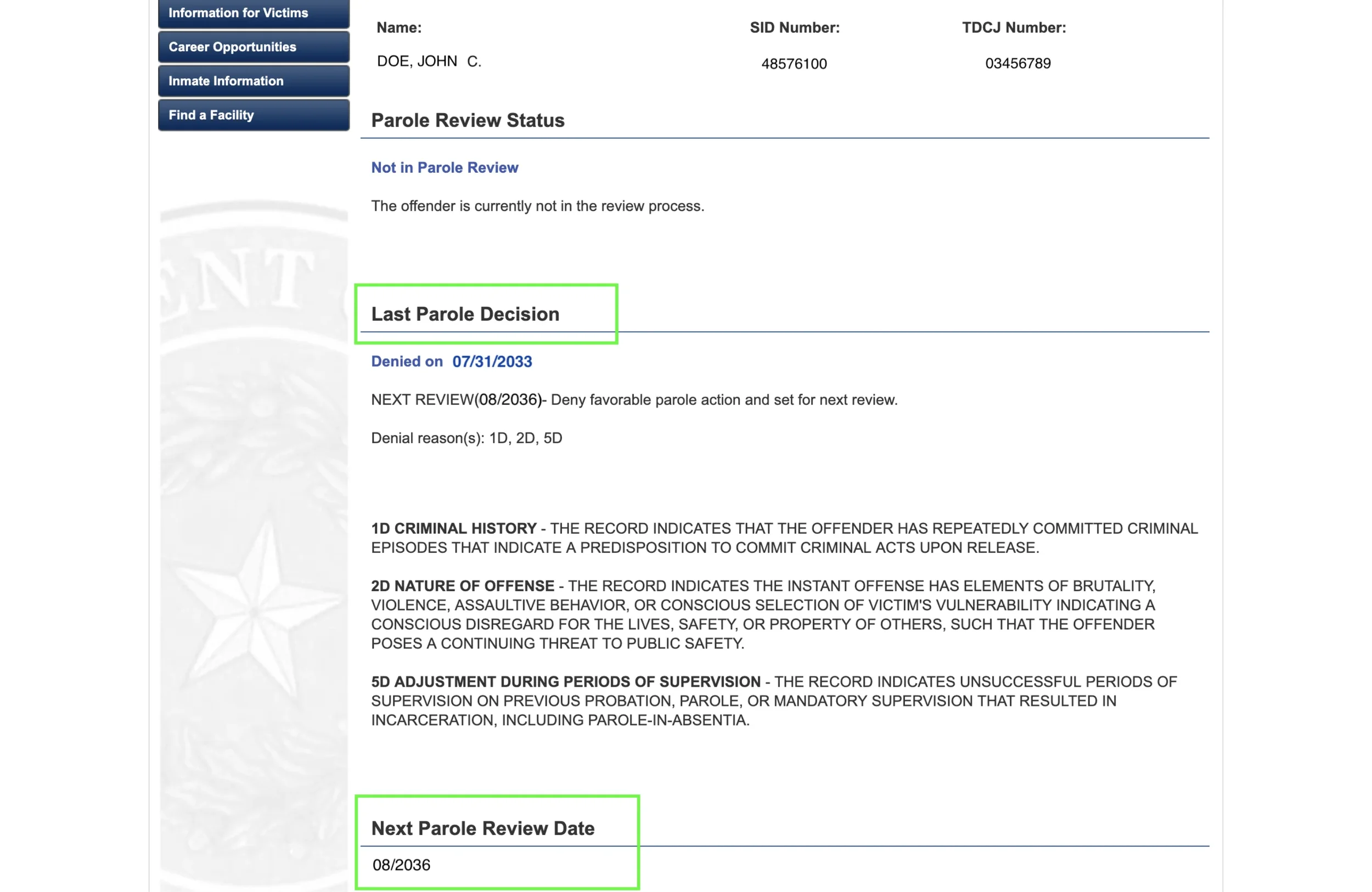 Information for Victims
Career Opportunities
Inmate Information
Find a Facility

| Name: | SID Number: | TDCJ Number: |
|---|---|---|
| DOE, JOHN C. | 48576100 | 03456789 |

Parole Review Status

Not in Parole Review

The offender is currently not in the review process.

Last Parole Decision

Denied on 07/31/2033

NEXT REVIEW(08/2036)- Deny favorable parole action and set for next review.

Denial reason(s): 1D, 2D, 5D

1D CRIMINAL HISTORY - THE RECORD INDICATES THAT THE OFFENDER HAS REPEATEDLY COMMITTED CRIMINAL EPISODES THAT INDICATE A PREDISPOSITION TO COMMIT CRIMINAL ACTS UPON RELEASE.

2D NATURE OF OFFENSE - THE RECORD INDICATES THE INSTANT OFFENSE HAS ELEMENTS OF BRUTALITY, VIOLENCE, ASSAULTIVE BEHAVIOR, OR CONSCIOUS SELECTION OF VICTIM'S VULNERABILITY INDICATING A CONSCIOUS DISREGARD FOR THE LIVES, SAFETY, OR PROPERTY OF OTHERS, SUCH THAT THE OFFENDER POSES A CONTINUING THREAT TO PUBLIC SAFETY.

5D ADJUSTMENT DURING PERIODS OF SUPERVISION - THE RECORD INDICATES UNSUCCESSFUL PERIODS OF SUPERVISION ON PREVIOUS PROBATION, PAROLE, OR MANDATORY SUPERVISION THAT RESULTED IN INCARCERATION, INCLUDING PAROLE-IN-ABSENTIA.

Next Parole Review Date

08/2036